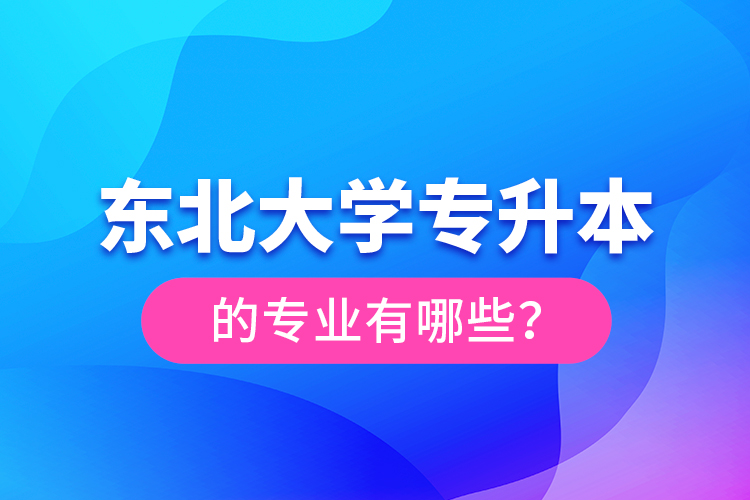 东北大学专升本

的专业有哪些?